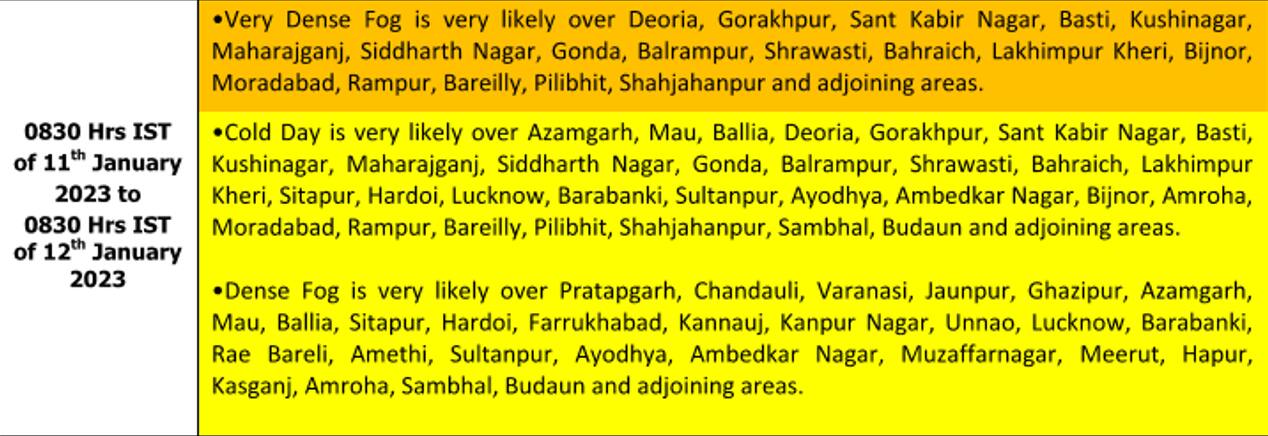 | 0830 Hrs IST of 11$^{th}$ January 2023 to 0830 Hrs IST of 12$^{th}$ January 2023 | •Very Dense Fog is very likely over Deoria, Gorakhpur, Sant Kabir Nagar, Basti, Kushinagar, Maharajganj, Siddharth Nagar, Gonda, Balrampur, Shrawasti, Bahraich, Lakhimpur Kheri, Bijnor, Moradabad, Rampur, Bareilly, Pilibhit, Shahjahanpur and adjoining areas. |
|---|---|
| | •Cold Day is very likely over Azamgarh, Mau, Ballia, Deoria, Gorakhpur, Sant Kabir Nagar, Basti, Kushinagar, Maharajganj, Siddharth Nagar, Gonda, Balrampur, Shrawasti, Bahraich, Lakhimpur Kheri, Sitapur, Hardoi, Lucknow, Barabanki, Sultanpur, Ayodhya, Ambedkar Nagar, Bijnor, Amroha, Moradabad, Rampur, Bareilly, Pilibhit, Shahjahanpur, Sambhal, Budaun and adjoining areas. •Dense Fog is very likely over Pratapgarh, Chandauli, Varanasi, Jaunpur, Ghazipur, Azamgarh, Mau, Ballia, Sitapur, Hardoi, Farrukhabad, Kannauj, Kanpur Nagar, Unnao, Lucknow, Barabanki, Rae Bareli, Amethi, Sultanpur, Ayodhya, Ambedkar Nagar, Muzaffarnagar, Meerut, Hapur, Kasganj, Amroha, Sambhal, Budaun and adjoining areas. |